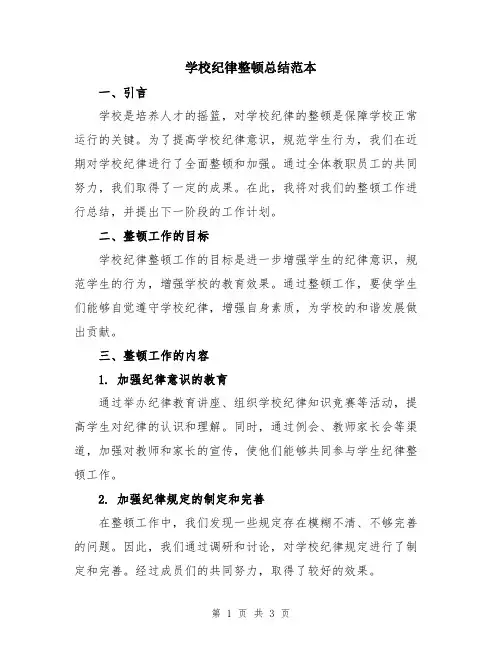 学校纪律整顿总结范本

一、引言

学校是培养人才的摇篮，对学校纪律的整顿是保障学校正常运行的关键。为了提高学校纪律意识，规范学生行为，我们在近期对学校纪律进行了全面整顿和加强。通过全体教职员工的共同努力，我们取得了一定的成果。在此，我将对我们的整顿工作进行总结，并提出下一阶段的工作计划。

二、整顿工作的目标

学校纪律整顿工作的目标是进一步增强学生的纪律意识，规范学生的行为，增强学校的教育效果。通过整顿工作，要使学生们能够自觉遵守学校纪律，增强自身素质，为学校的和谐发展做出贡献。

三、整顿工作的内容

1. 加强纪律意识的教育

通过举办纪律教育讲座、组织学校纪律知识竞赛等活动，提高学生对纪律的认识和理解。同时，通过例会、教师家长会等渠道，加强对教师和家长的宣传，使他们能够共同参与学生纪律整顿工作。

2. 加强纪律规定的制定和完善

在整顿工作中，我们发现一些规定存在模糊不清、不够完善的问题。因此，我们通过调研和讨论，对学校纪律规定进行了制定和完善。经过成员们的共同努力，取得了较好的效果。

第 1 页 共 3 页